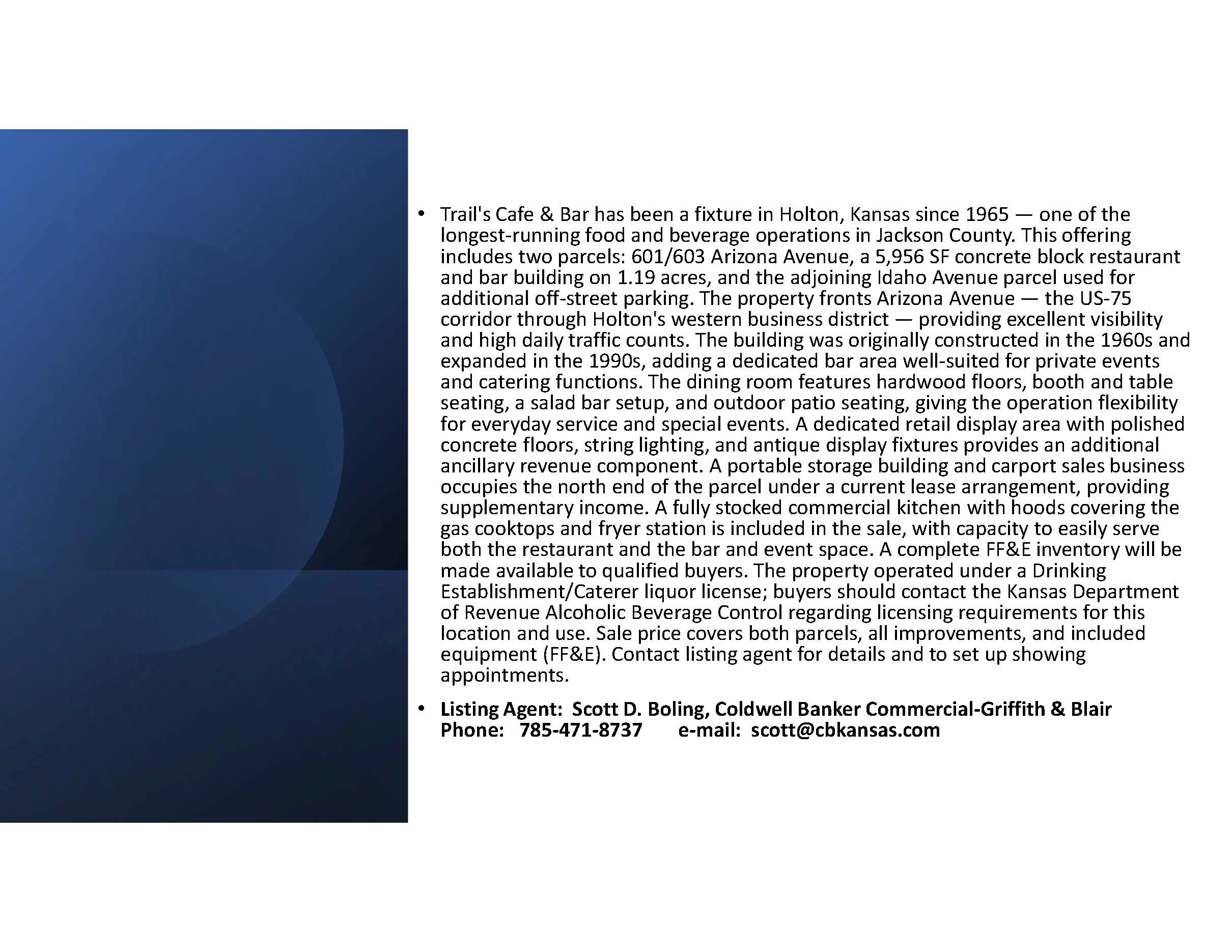 • Trail's Cafe & Bar has been a fixture in Holton, Kansas since 1965 — one of the longest-running food and beverage operations in Jackson County. This offering includes two parcels: 601/603 Arizona Avenue, a 5,956 SF concrete block restaurant and bar building on 1.19 acres, and the adjoining Idaho Avenue parcel used for additional off-street parking. The property fronts Arizona Avenue — the US-75 corridor through Holton's western business district — providing excellent visibility and high daily traffic counts. The building was originally constructed in the 1960s and expanded in the 1990s, adding a dedicated bar area well-suited for private events and catering functions. The dining room features hardwood floors, booth and table seating, a salad bar setup, and outdoor patio seating, giving the operation flexibility for everyday service and special events. A dedicated retail display area with polished concrete floors, string lighting, and antique display fixtures provides an additional ancillary revenue component. A portable storage building and carport sales business occupies the north end of the parcel under a current lease arrangement, providing supplementary income. A fully stocked commercial kitchen with hoods covering the gas cooktops and fryer station is included in the sale, with capacity to easily serve both the restaurant and the bar and event space. A complete FF&E inventory will be made available to qualified buyers. The property operated under a Drinking Establishment/Caterer liquor license; buyers should contact the Kansas Department of Revenue Alcoholic Beverage Control regarding licensing requirements for this location and use. Sale price covers both parcels, all improvements, and included equipment (FF&E). Contact listing agent for details and to set up showing appointments.

• Listing Agent: Scott D. Boling, Coldwell Banker Commercial-Griffith & Blair
Phone: 785-471-8737 e-mail: scott@cbkansas.com